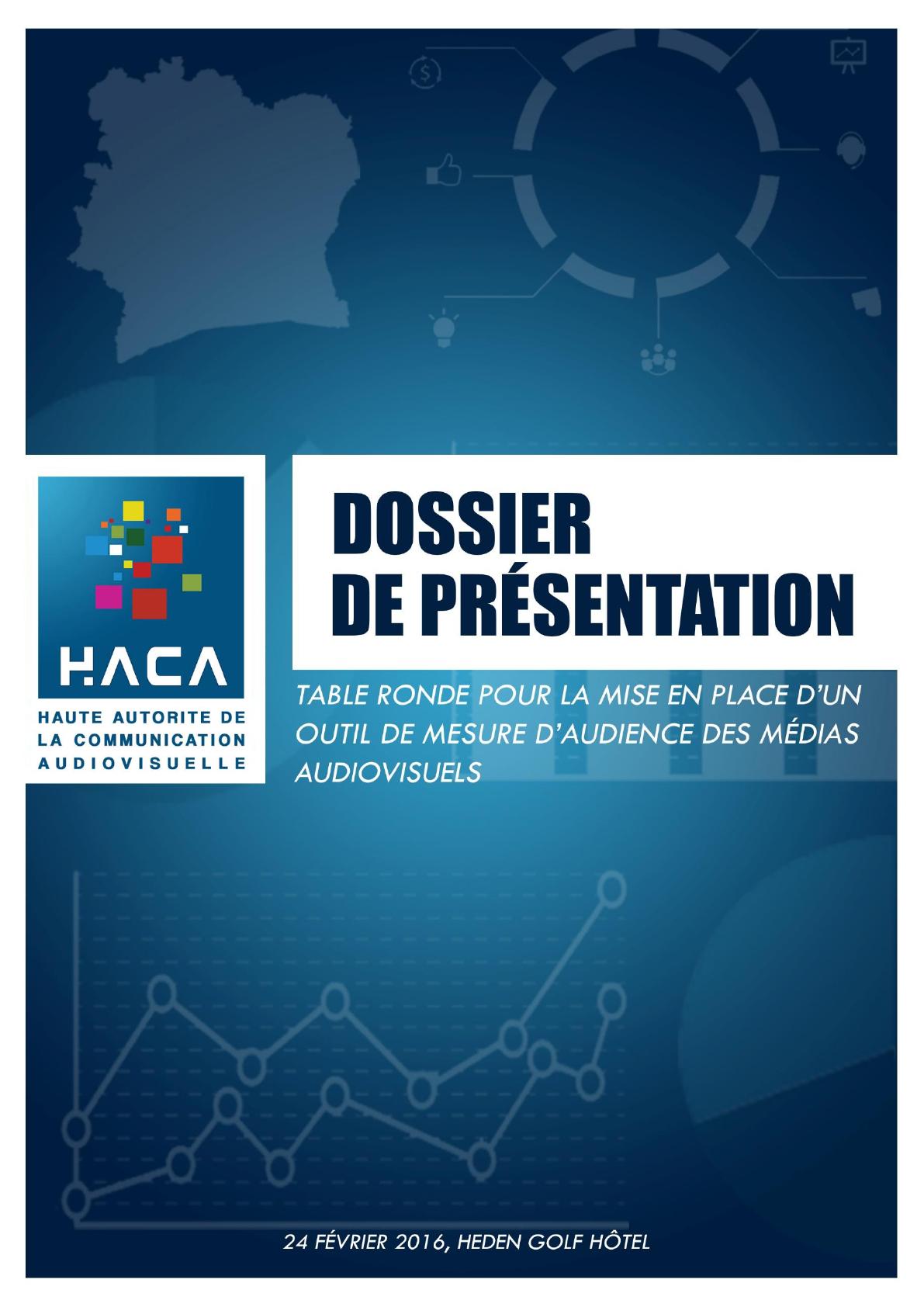 HACA

HAUTE AUTORITE DE LA COMMUNICATION AUDIOVISUELLE

DOSSIER DE PRÉSENTATION

TABLE RONDE POUR LA MISE EN PLACE D'UN OUTIL DE MESURE D'AUDIENCE DES MÉDIAS AUDIOVISUELS

24 FÉVRIER 2016, HEDEN GOLF HÔTEL